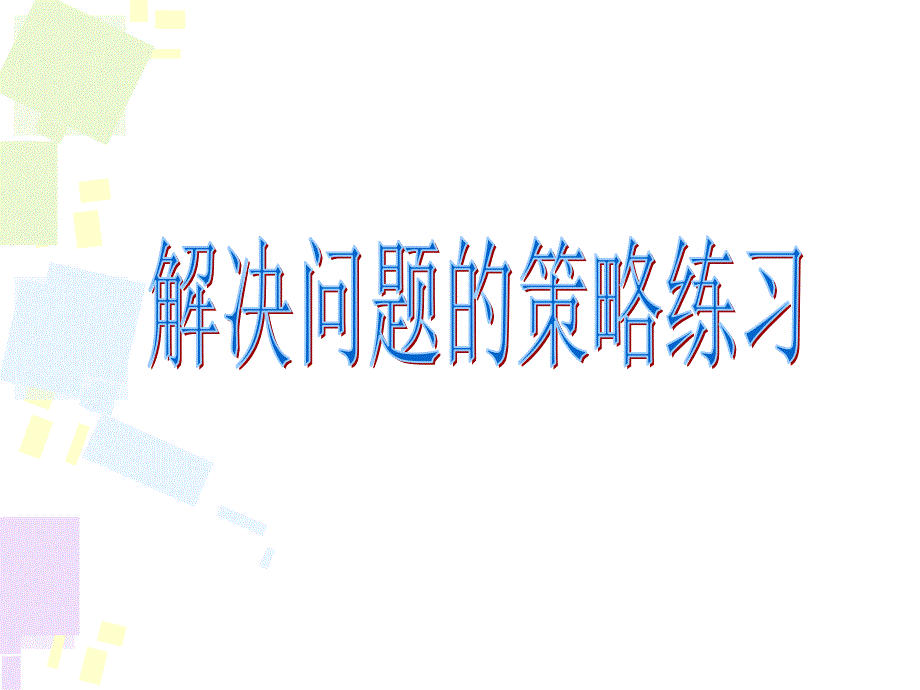 解决问题的策略练习